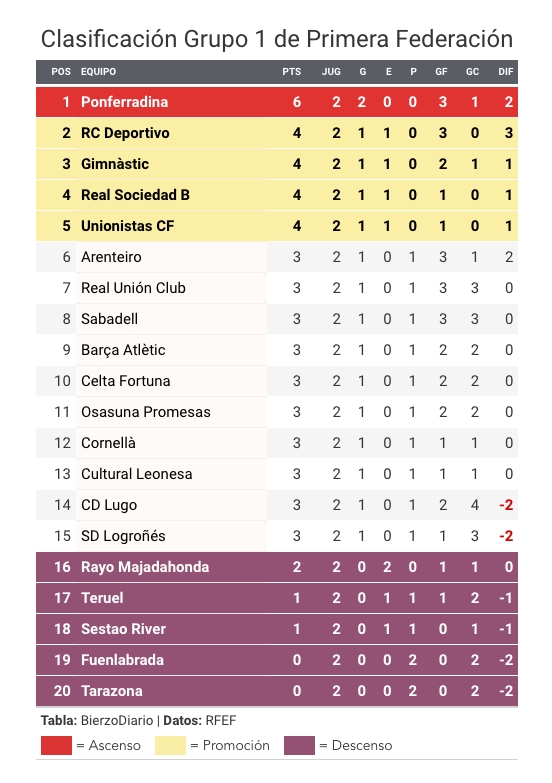 Clasificación Grupo 1 de Primera Federación

| POS | EQUIPO | PTS | JUG | G | E | P | GF | GC | DIF |
|---|---|---|---|---|---|---|---|---|---|
| 1 | Ponferradina | 6 | 2 | 2 | 0 | 0 | 3 | 1 | 2 |
| 2 | RC Deportivo | 4 | 2 | 1 | 1 | 0 | 3 | 0 | 3 |
| 3 | Gimnàstic | 4 | 2 | 1 | 1 | 0 | 2 | 1 | 1 |
| 4 | Real Sociedad B | 4 | 2 | 1 | 1 | 0 | 1 | 0 | 1 |
| 5 | Unionistas CF | 4 | 2 | 1 | 1 | 0 | 1 | 0 | 1 |
| 6 | Arenteiro | 3 | 2 | 1 | 0 | 1 | 3 | 1 | 2 |
| 7 | Real Unión Club | 3 | 2 | 1 | 0 | 1 | 3 | 3 | 0 |
| 8 | Sabadell | 3 | 2 | 1 | 0 | 1 | 3 | 3 | 0 |
| 9 | Barça Atlètic | 3 | 2 | 1 | 0 | 1 | 2 | 2 | 0 |
| 10 | Celta Fortuna | 3 | 2 | 1 | 0 | 1 | 2 | 2 | 0 |
| 11 | Osasuna Promesas | 3 | 2 | 1 | 0 | 1 | 2 | 2 | 0 |
| 12 | Cornellà | 3 | 2 | 1 | 0 | 1 | 1 | 1 | 0 |
| 13 | Cultural Leonesa | 3 | 2 | 1 | 0 | 1 | 1 | 1 | 0 |
| 14 | CD Lugo | 3 | 2 | 1 | 0 | 1 | 2 | 4 | -2 |
| 15 | SD Logroñés | 3 | 2 | 1 | 0 | 1 | 1 | 3 | -2 |
| 16 | Rayo Majadahonda | 2 | 2 | 0 | 2 | 0 | 1 | 1 | 0 |
| 17 | Teruel | 1 | 2 | 0 | 1 | 1 | 1 | 2 | -1 |
| 18 | Sestao River | 1 | 2 | 0 | 1 | 1 | 0 | 1 | -1 |
| 19 | Fuenlabrada | 0 | 2 | 0 | 0 | 2 | 0 | 2 | -2 |
| 20 | Tarazona | 0 | 2 | 0 | 0 | 2 | 0 | 2 | -2 |

Tabla: BierzoDiario | Datos: RFEF

= Ascenso = Promoción = Descenso